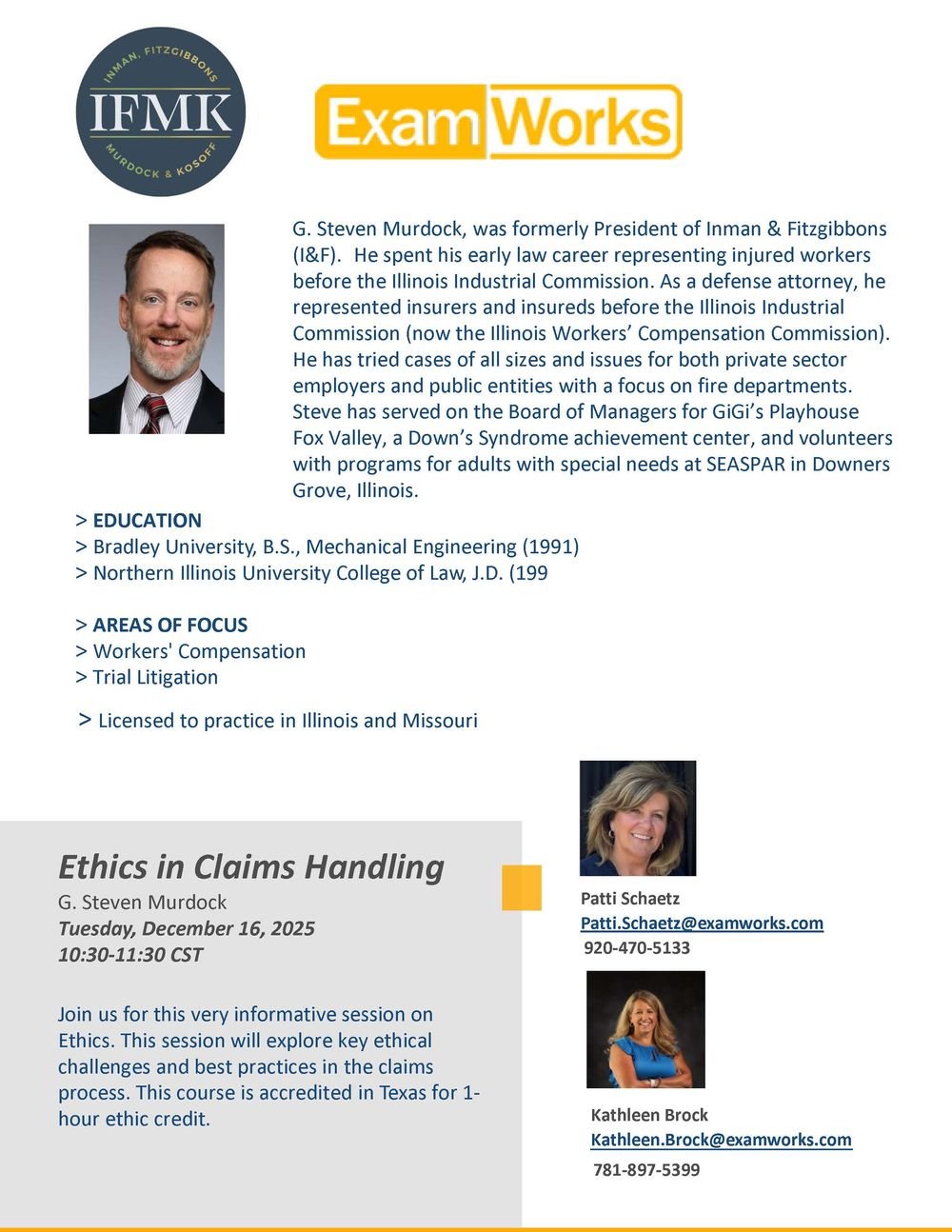 INMAN, FITZGIBBONS
IFMK
MURDOCK & KOSOFF

ExamWorks

G. Steven Murdock, was formerly President of Inman & Fitzgibbons (I&F). He spent his early law career representing injured workers before the Illinois Industrial Commission. As a defense attorney, he represented insurers and insureds before the Illinois Industrial Commission (now the Illinois Workers' Compensation Commission). He has tried cases of all sizes and issues for both private sector employers and public entities with a focus on fire departments. Steve has served on the Board of Managers for GiGi's Playhouse Fox Valley, a Down's Syndrome achievement center, and volunteers with programs for adults with special needs at SEASPAR in Downers Grove, Illinois.

> EDUCATION
> Bradley University, B.S., Mechanical Engineering (1991)
> Northern Illinois University College of Law, J.D. (199

> AREAS OF FOCUS
> Workers' Compensation
> Trial Litigation

> Licensed to practice in Illinois and Missouri

Ethics in Claims Handling
G. Steven Murdock
Tuesday, December 16, 2025
10:30-11:30 CST

Join us for this very informative session on Ethics. This session will explore key ethical challenges and best practices in the claims process. This course is accredited in Texas for 1-hour ethic credit.

Patti Schaetz
Patti.Schaetz@examworks.com
920-470-5133

Kathleen Brock
Kathleen.Brock@examworks.com
781-897-5399